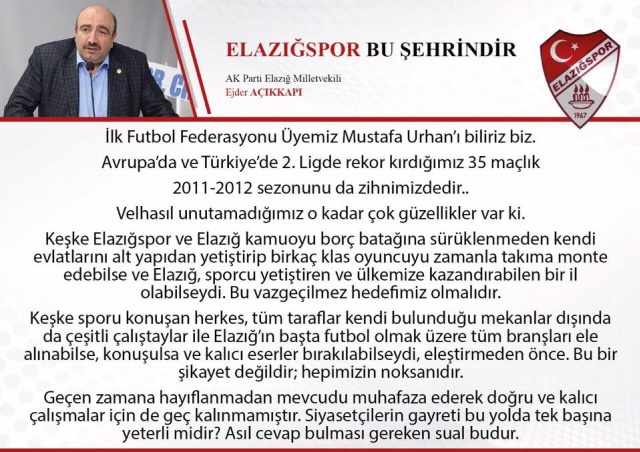 ELAZIĞSPOR BU ŞEHRİNDİR

AK Parti Elazığ Milletvekili
Ejder AÇIKKAPI

ELAZIĞSPOR
1967

İlk Futbol Federasyonu Üyemiz Mustafa Urhan'ı biliriz biz.
Avrupa'da ve Türkiye'de 2. Ligde rekor kırdığımız 35 maçlık 2011-2012 sezonunu da zihnimizdedir..
Velhasıl unutamadığımız o kadar çok güzellikler var ki.

Keşke Elazığspor ve Elazığ kamuoyu borç batağına sürüklenmeden kendi evlatlarını alt yapıdan yetiştirip birkaç klas oyuncuyu zamanla takıma monte edebilse ve Elazığ, sporcu yetiştiren ve ülkemize kazandırabilen bir il olabilseydi. Bu vazgeçilmez hedefimiz olmalıdır.

Keşke sporu konuşan herkes, tüm taraflar kendi bulunduğu mekanlar dışında da çeşitli çalıştaylar ile Elazığ'ın başta futbol olmak üzere tüm branşları ele alınabilse, konuşulsa ve kalıcı eserler bırakılabilseydi, eleştirmeden önce. Bu bir şikayet değildir; hepimizin noksanıdır.

Geçen zamana hayıflanmadan mevcudu muhafaza ederek doğru ve kalıcı çalışmalar için de geç kalınmamıştır. Siyasetçilerin gayreti bu yolda tek başına yeterli midir? Asıl cevap bulması gereken sual budur.